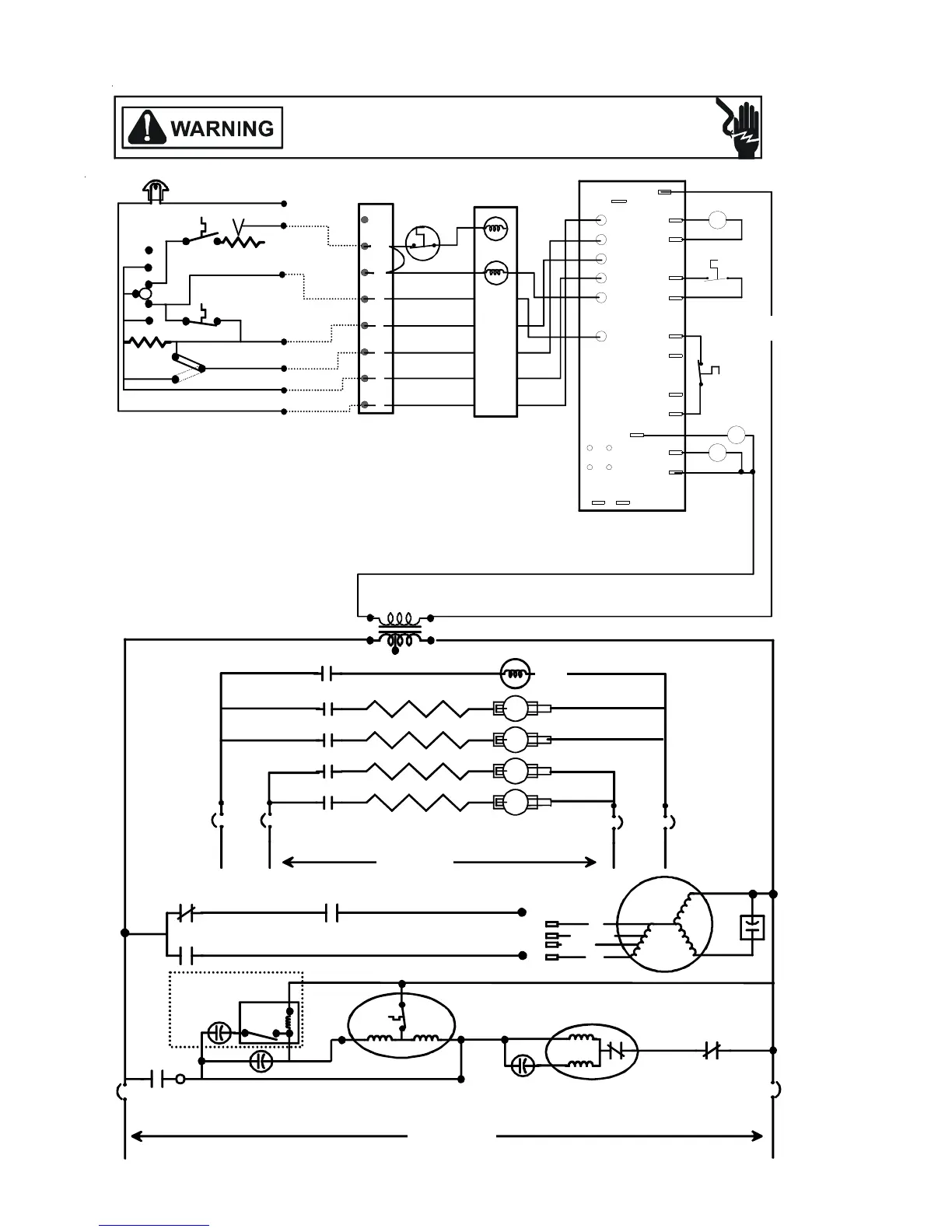 WARNING